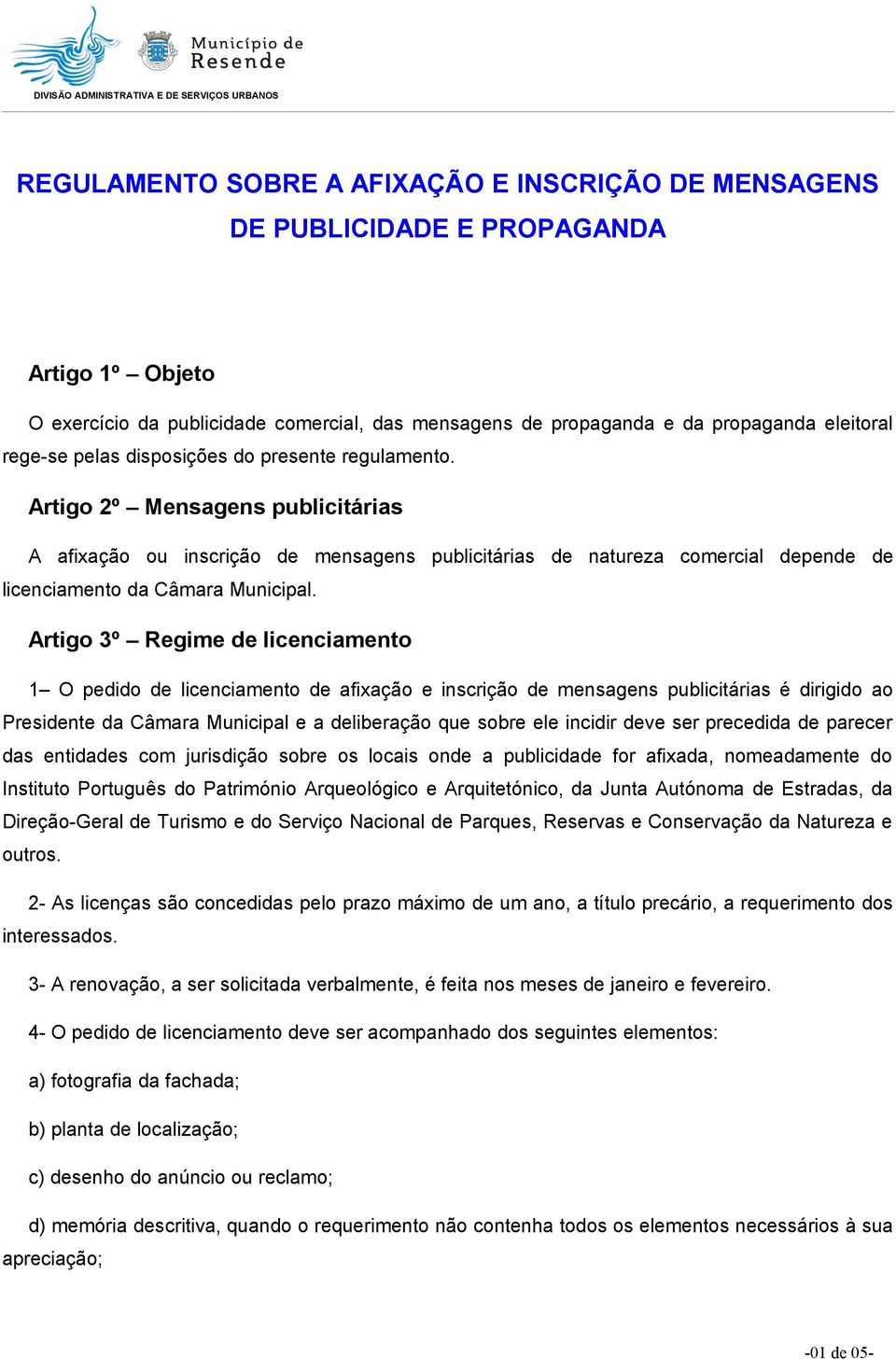 Município de Resende

DIVISÃO ADMINISTRATIVA E DE SERVIÇOS URBANOS

REGULAMENTO SOBRE A AFIXAÇÃO E INSCRIÇÃO DE MENSAGENS DE PUBLICIDADE E PROPAGANDA

Artigo 1º – Objeto

O exercício da publicidade comercial, das mensagens de propaganda e da propaganda eleitoral rege-se pelas disposições do presente regulamento.

Artigo 2º – Mensagens publicitárias

A afixação ou inscrição de mensagens publicitárias de natureza comercial depende de licenciamento da Câmara Municipal.

Artigo 3º – Regime de licenciamento

1– O pedido de licenciamento de afixação e inscrição de mensagens publicitárias é dirigido ao Presidente da Câmara Municipal e a deliberação que sobre ele incidir deve ser precedida de parecer das entidades com jurisdição sobre os locais onde a publicidade for afixada, nomeadamente do Instituto Português do Património Arqueológico e Arquitetónico, da Junta Autónoma de Estradas, da Direção-Geral de Turismo e do Serviço Nacional de Parques, Reservas e Conservação da Natureza e outros.

2- As licenças são concedidas pelo prazo máximo de um ano, a título precário, a requerimento dos interessados.

3- A renovação, a ser solicitada verbalmente, é feita nos meses de janeiro e fevereiro.

4- O pedido de licenciamento deve ser acompanhado dos seguintes elementos:

a) fotografia da fachada;

b) planta de localização;

c) desenho do anúncio ou reclamo;

d) memória descritiva, quando o requerimento não contenha todos os elementos necessários à sua apreciação;

-01 de 05-